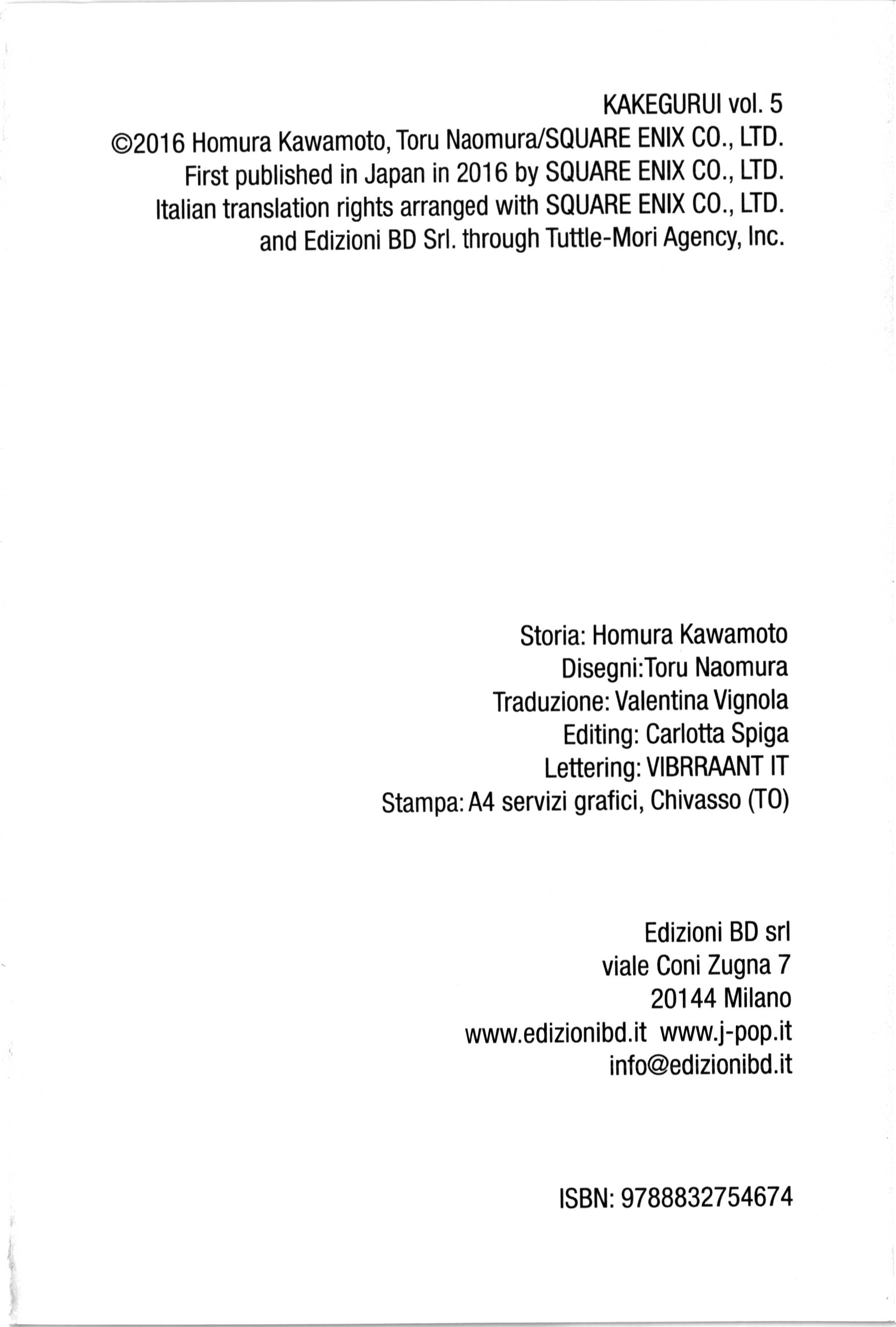 KAKEGURUI vol. 5
©2016 Homura Kawamoto, Toru Naomura/SQUARE ENIX CO., LTD.
First published in Japan in 2016 by SQUARE ENIX CO., LTD.
Italian translation rights arranged with SQUARE ENIX CO., LTD.
and Edizioni BD Srl. through Tuttle-Mori Agency, Inc.

Storia: Homura Kawamoto
Disegni:Toru Naomura
Traduzione: Valentina Vignola
Editing: Carlotta Spiga
Lettering: VIBRRAANT IT
Stampa: A4 servizi grafici, Chivasso (TO)

Edizioni BD srl
viale Coni Zugna 7
20144 Milano
www.edizionibd.it www.j-pop.it
info@edizionibd.it

ISBN: 9788832754674